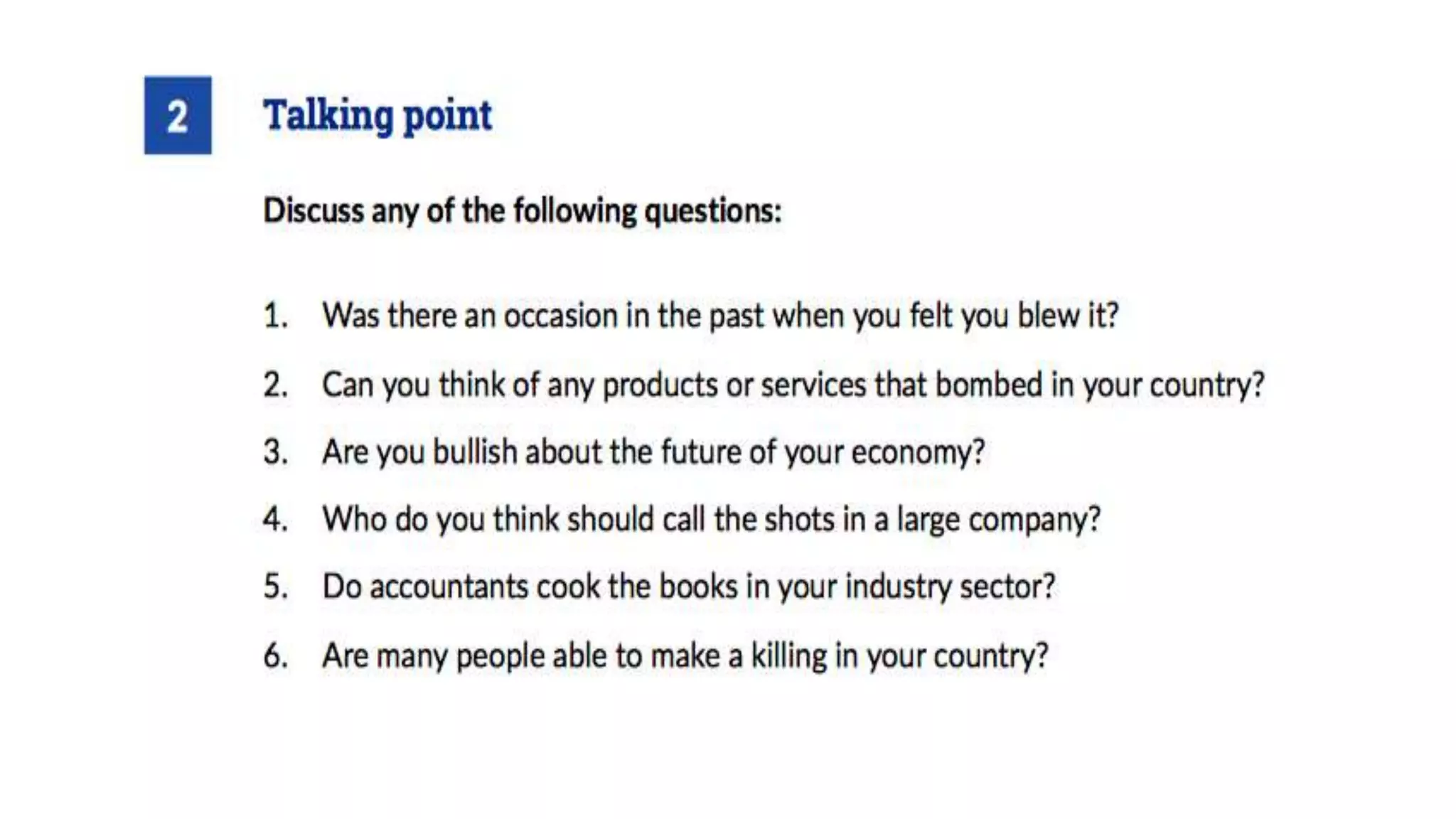 2

Talking point

Discuss any of the following questions:

1. Was there an occasion in the past when you felt you blew it?
2. Can you think of any products or services that bombed in your country?
3. Are you bullish about the future of your economy?
4. Who do you think should call the shots in a large company?
5. Do accountants cook the books in your industry sector?
6. Are many people able to make a killing in your country?